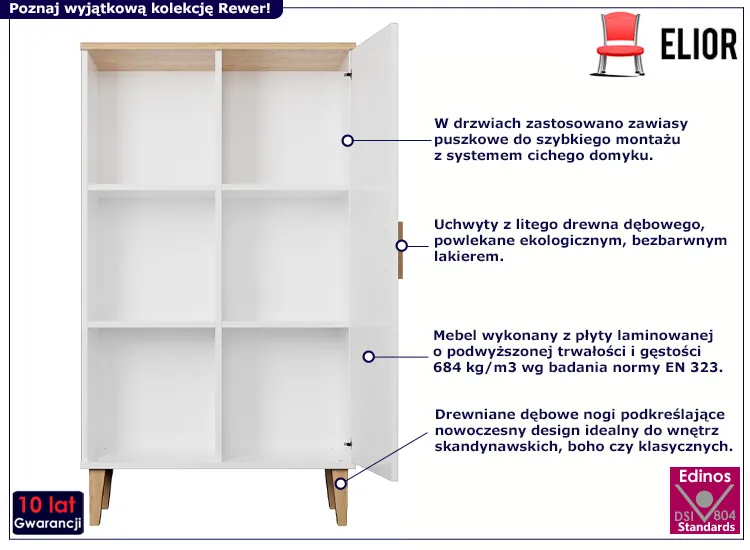 Poznaj wyjątkową kolekcję Rewer!

ELIOR

W drzwiach zastosowano zawiasy puszkowe do szybkiego montażu z systemem cichego domyku.

Uchwyty z litego drewna dębowego, powlekane ekologicznym, bezbarwnym lakierem.

Mebel wykonany z płyty laminowanej o podwyższonej trwałości i gęstości 684 kg/m3 wg badania normy EN 323.

Drewniane dębowe nogi podkreślające nowoczesny design idealny do wnętrz skandynawskich, boho czy klasycznych.

10 lat
Gwarancji

Edinos
DSI 804
Standards